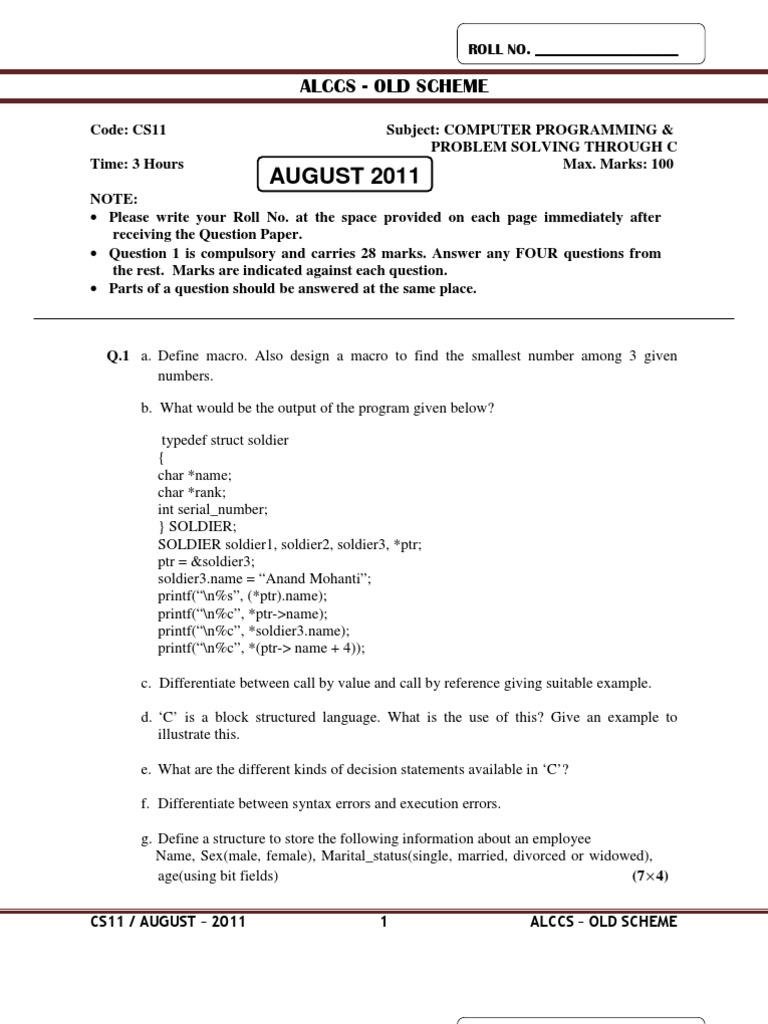 ROLL NO. ___________________

ALCCS - OLD SCHEME

Code: CS11

Subject: COMPUTER PROGRAMMING & PROBLEM SOLVING THROUGH C

Time: 3 Hours

AUGUST 2011

Max. Marks: 100

NOTE:
• Please write your Roll No. at the space provided on each page immediately after receiving the Question Paper.
• Question 1 is compulsory and carries 28 marks. Answer any FOUR questions from the rest. Marks are indicated against each question.
• Parts of a question should be answered at the same place.

Q.1 a. Define macro. Also design a macro to find the smallest number among 3 given numbers.

b. What would be the output of the program given below?

typedef struct soldier
{
char *name;
char *rank;
int serial_number;
} SOLDIER;
SOLDIER soldier1, soldier2, soldier3, *ptr;
ptr = &soldier3;
soldier3.name = “Anand Mohanti”;
printf(“\n%s”, (*ptr).name);
printf(“\n%c”, *ptr->name);
printf(“\n%c”, *soldier3.name);
printf(“\n%c”, *(ptr-> name + 4));

c. Differentiate between call by value and call by reference giving suitable example.

d. ‘C’ is a block structured language. What is the use of this? Give an example to illustrate this.

e. What are the different kinds of decision statements available in ‘C’?

f. Differentiate between syntax errors and execution errors.

g. Define a structure to store the following information about an employee
Name, Sex(male, female), Marital_status(single, married, divorced or widowed), age(using bit fields) (7×4)

CS11 / AUGUST – 2011 1 ALCCS – OLD SCHEME